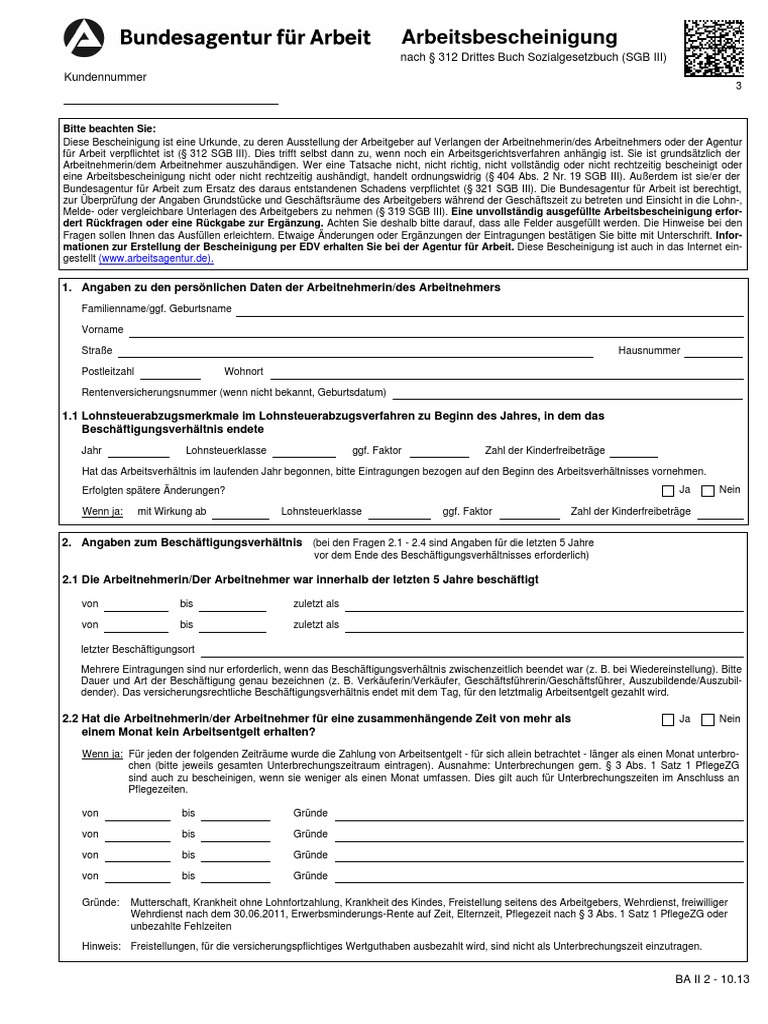 Bundesagentur für Arbeit

Arbeitsbescheinigung
nach § 312 Drittes Buch Sozialgesetzbuch (SGB III)

3

Kundennummer

Bitte beachten Sie:
Diese Bescheinigung ist eine Urkunde, zu deren Ausstellung der Arbeitgeber auf Verlangen der Arbeitnehmerin/des Arbeitnehmers oder der Agentur für Arbeit verpflichtet ist (§ 312 SGB III). Dies trifft selbst dann zu, wenn noch ein Arbeitsgerichtsverfahren anhängig ist. Sie ist grundsätzlich der Arbeitnehmerin/dem Arbeitnehmer auszuhändigen. Wer eine Tatsache nicht, nicht richtig, nicht vollständig oder nicht rechtzeitig bescheinigt oder eine Arbeitsbescheinigung nicht oder nicht rechtzeitig aushändigt, handelt ordnungswidrig (§ 404 Abs. 2 Nr. 19 SGB III). Außerdem ist sie/er der Bundesagentur für Arbeit zum Ersatz des daraus entstandenen Schadens verpflichtet (§ 321 SGB III). Die Bundesagentur für Arbeit ist berechtigt, zur Überprüfung der Angaben Grundstücke und Geschäftsräume des Arbeitgebers während der Geschäftszeit zu betreten und Einsicht in die Lohn-, Melde- oder vergleichbare Unterlagen des Arbeitgebers zu nehmen (§ 319 SGB III). Eine unvollständig ausgefüllte Arbeitsbescheinigung erfordert Rückfragen oder eine Rückgabe zur Ergänzung. Achten Sie deshalb bitte darauf, dass alle Felder ausgefüllt werden. Die Hinweise bei den Fragen sollen Ihnen das Ausfüllen erleichtern. Etwaige Änderungen oder Ergänzungen der Eintragungen bestätigen Sie bitte mit Unterschrift. Informationen zur Erstellung der Bescheinigung per EDV erhalten Sie bei der Agentur für Arbeit. Diese Bescheinigung ist auch in das Internet eingestellt (www.arbeitsagentur.de).

1. Angaben zu den persönlichen Daten der Arbeitnehmerin/des Arbeitnehmers

Familienname/ggf. Geburtsname

Vorname

Straße Hausnummer

Postleitzahl Wohnort

Rentenversicherungsnummer (wenn nicht bekannt, Geburtsdatum)

1.1 Lohnsteuerabzugsmerkmale im Lohnsteuerabzugsverfahren zu Beginn des Jahres, in dem das Beschäftigungsverhältnis endete

Jahr Lohnsteuerklasse ggf. Faktor Zahl der Kinderfreibeträge

Hat das Arbeitsverhältnis im laufenden Jahr begonnen, bitte Eintragungen bezogen auf den Beginn des Arbeitsverhältnisses vornehmen.

Erfolgten spätere Änderungen? Ja Nein

Wenn ja: mit Wirkung ab Lohnsteuerklasse ggf. Faktor Zahl der Kinderfreibeträge

2. Angaben zum Beschäftigungsverhältnis (bei den Fragen 2.1 - 2.4 sind Angaben für die letzten 5 Jahre vor dem Ende des Beschäftigungsverhältnisses erforderlich)

2.1 Die Arbeitnehmerin/Der Arbeitnehmer war innerhalb der letzten 5 Jahre beschäftigt

von bis zuletzt als

von bis zuletzt als

letzter Beschäftigungsort

Mehrere Eintragungen sind nur erforderlich, wenn das Beschäftigungsverhältnis zwischenzeitlich beendet war (z. B. bei Wiedereinstellung). Bitte Dauer und Art der Beschäftigung genau bezeichnen (z. B. Verkäuferin/Verkäufer, Geschäftsführerin/Geschäftsführer, Auszubildende/Auszubildender). Das versicherungsrechtliche Beschäftigungsverhältnis endet mit dem Tag, für den letztmalig Arbeitsentgelt gezahlt wird.

2.2 Hat die Arbeitnehmerin/der Arbeitnehmer für eine zusammenhängende Zeit von mehr als einem Monat kein Arbeitsentgelt erhalten? Ja Nein

Wenn ja: Für jeden der folgenden Zeiträume wurde die Zahlung von Arbeitsentgelt - für sich allein betrachtet - länger als einen Monat unterbrochen (bitte jeweils gesamten Unterbrechungszeitraum eintragen). Ausnahme: Unterbrechungen gem. § 3 Abs. 1 Satz 1 PflegeZG sind auch zu bescheinigen, wenn sie weniger als einen Monat umfassen. Dies gilt auch für Unterbrechungszeiten im Anschluss an Pflegezeiten.

von bis Gründe

von bis Gründe

von bis Gründe

von bis Gründe

Gründe: Mutterschaft, Krankheit ohne Lohnfortzahlung, Krankheit des Kindes, Freistellung seitens des Arbeitgebers, Wehrdienst, freiwilliger Wehrdienst nach dem 30.06.2011, Erwerbsminderungs-Rente auf Zeit, Elternzeit, Pflegezeit nach § 3 Abs. 1 Satz 1 PflegeZG oder unbezahlte Fehlzeiten

Hinweis: Freistellungen, für die versicherungspflichtiges Wertguthaben ausbezahlt wird, sind nicht als Unterbrechungszeit einzutragen.

BA II 2 - 10.13